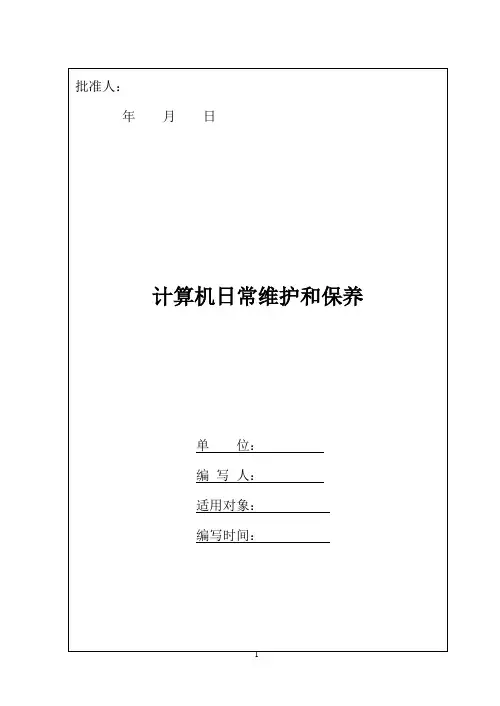 批准人：

年 月 日

计算机日常维护和保养

单 位：

编 写 人：

适用对象：

编写时间：

1